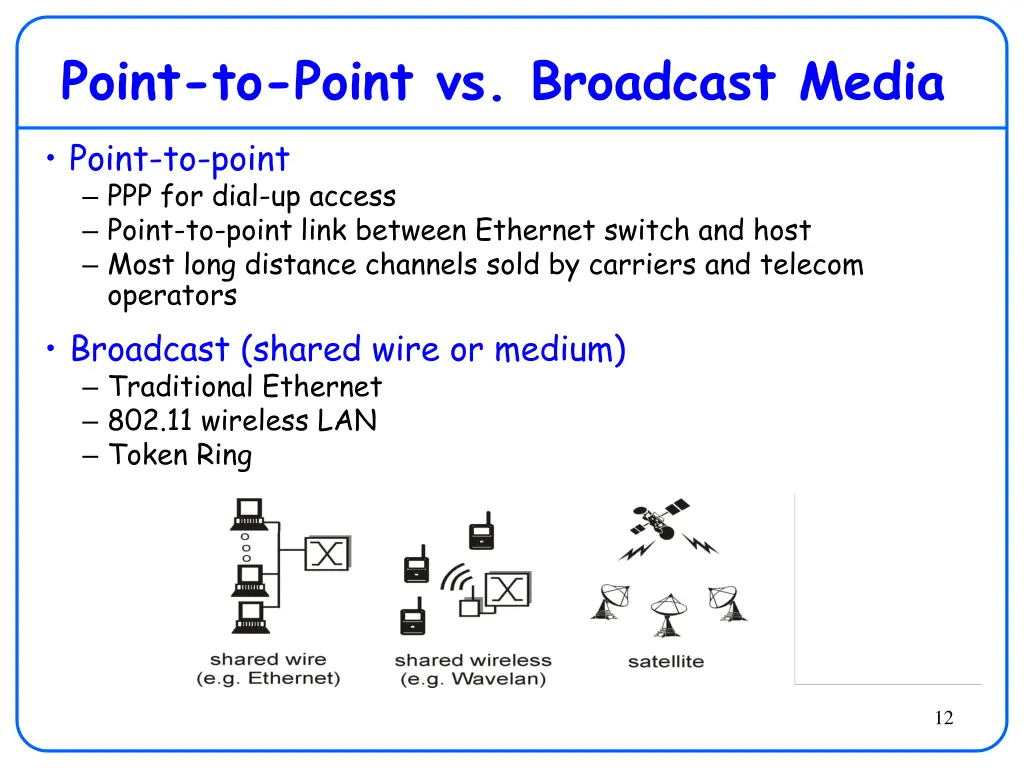 Point-to-Point vs. Broadcast Media

• Point-to-point
– PPP for dial-up access
– Point-to-point link between Ethernet switch and host
– Most long distance channels sold by carriers and telecom operators

• Broadcast (shared wire or medium)
– Traditional Ethernet
– 802.11 wireless LAN
– Token Ring

shared wire (e.g. Ethernet)

shared wireless (e.g. Wavelan)

satellite

12